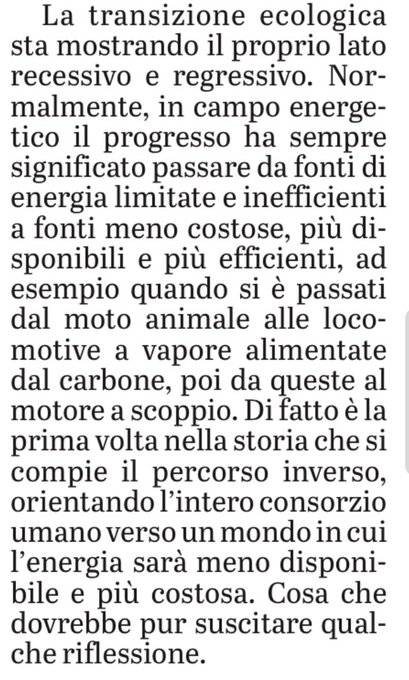 La transizione ecologica sta mostrando il proprio lato recessivo e regressivo. Normalmente, in campo energetico il progresso ha sempre significato passare da fonti di energia limitate e inefficienti a fonti meno costose, più disponibili e più efficienti, ad esempio quando si è passati dal moto animale alle locomotive a vapore alimentate dal carbone, poi da queste al motore a scoppio. Di fatto è la prima volta nella storia che si compie il percorso inverso, orientando l'intero consorzio umano verso un mondo in cui l'energia sarà meno disponibile e più costosa. Cosa che dovrebbe pur suscitare qualche riflessione.